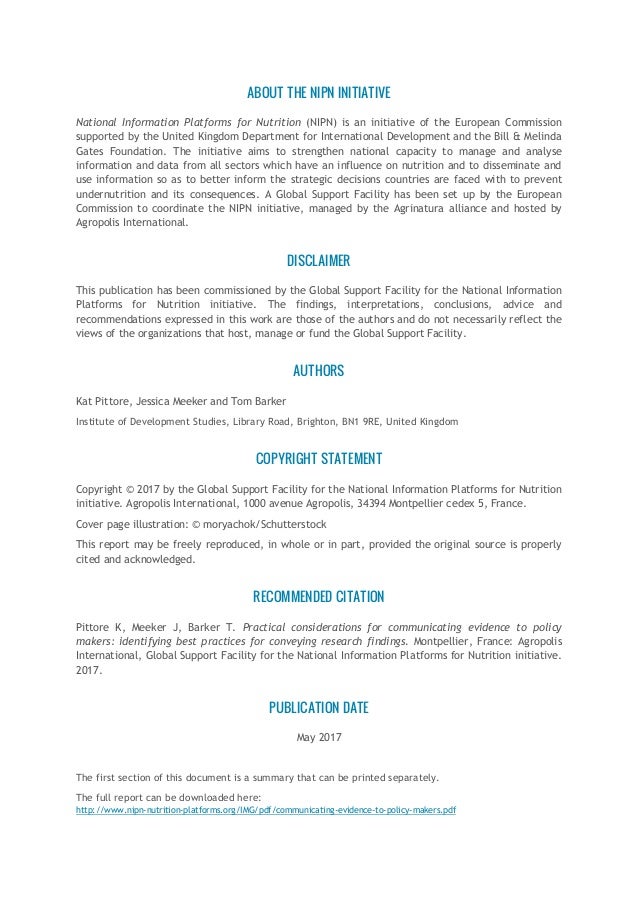 ABOUT THE NIPN INITIATIVE

National Information Platforms for Nutrition (NIPN) is an initiative of the European Commission supported by the United Kingdom Department for International Development and the Bill & Melinda Gates Foundation. The initiative aims to strengthen national capacity to manage and analyse information and data from all sectors which have an influence on nutrition and to disseminate and use information so as to better inform the strategic decisions countries are faced with to prevent undernutrition and its consequences. A Global Support Facility has been set up by the European Commission to coordinate the NIPN initiative, managed by the Agrinatura alliance and hosted by Agropolis International.

DISCLAIMER

This publication has been commissioned by the Global Support Facility for the National Information Platforms for Nutrition initiative. The findings, interpretations, conclusions, advice and recommendations expressed in this work are those of the authors and do not necessarily reflect the views of the organizations that host, manage or fund the Global Support Facility.

AUTHORS

Kat Pittore, Jessica Meeker and Tom Barker

Institute of Development Studies, Library Road, Brighton, BN1 9RE, United Kingdom

COPYRIGHT STATEMENT

Copyright © 2017 by the Global Support Facility for the National Information Platforms for Nutrition initiative. Agropolis International, 1000 avenue Agropolis, 34394 Montpellier cedex 5, France.

Cover page illustration: © moryachok/Schutterstock

This report may be freely reproduced, in whole or in part, provided the original source is properly cited and acknowledged.

RECOMMENDED CITATION

Pittore K, Meeker J, Barker T. Practical considerations for communicating evidence to policy makers: identifying best practices for conveying research findings. Montpellier, France: Agropolis International, Global Support Facility for the National Information Platforms for Nutrition initiative. 2017.

PUBLICATION DATE

May 2017

The first section of this document is a summary that can be printed separately.

The full report can be downloaded here:
http://www.nipn-nutrition-platforms.org/IMG/pdf/communicating-evidence-to-policy-makers.pdf